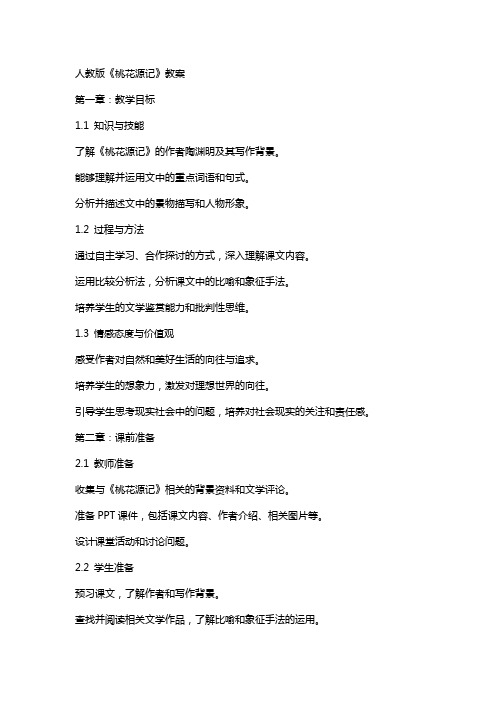 人教版《桃花源记》教案

第一章：教学目标

1.1 知识与技能

了解《桃花源记》的作者陶渊明及其写作背景。

能够理解并运用文中的重点词语和句式。

分析并描述文中的景物描写和人物形象。

1.2 过程与方法

通过自主学习、合作探讨的方式，深入理解课文内容。

运用比较分析法，分析课文中的比喻和象征手法。

培养学生的文学鉴赏能力和批判性思维。

1.3 情感态度与价值观

感受作者对自然和美好生活的向往与追求。

培养学生的想象力，激发对理想世界的向往。

引导学生思考现实社会中的问题，培养对社会现实的关注和责任感。

第二章：课前准备

2.1 教师准备

收集与《桃花源记》相关的背景资料和文学评论。

准备 PPT 课件，包括课文内容、作者介绍、相关图片等。

设计课堂活动和讨论问题。

2.2 学生准备

预习课文，了解作者和写作背景。

查找并阅读相关文学作品，了解比喻和象征手法的运用。